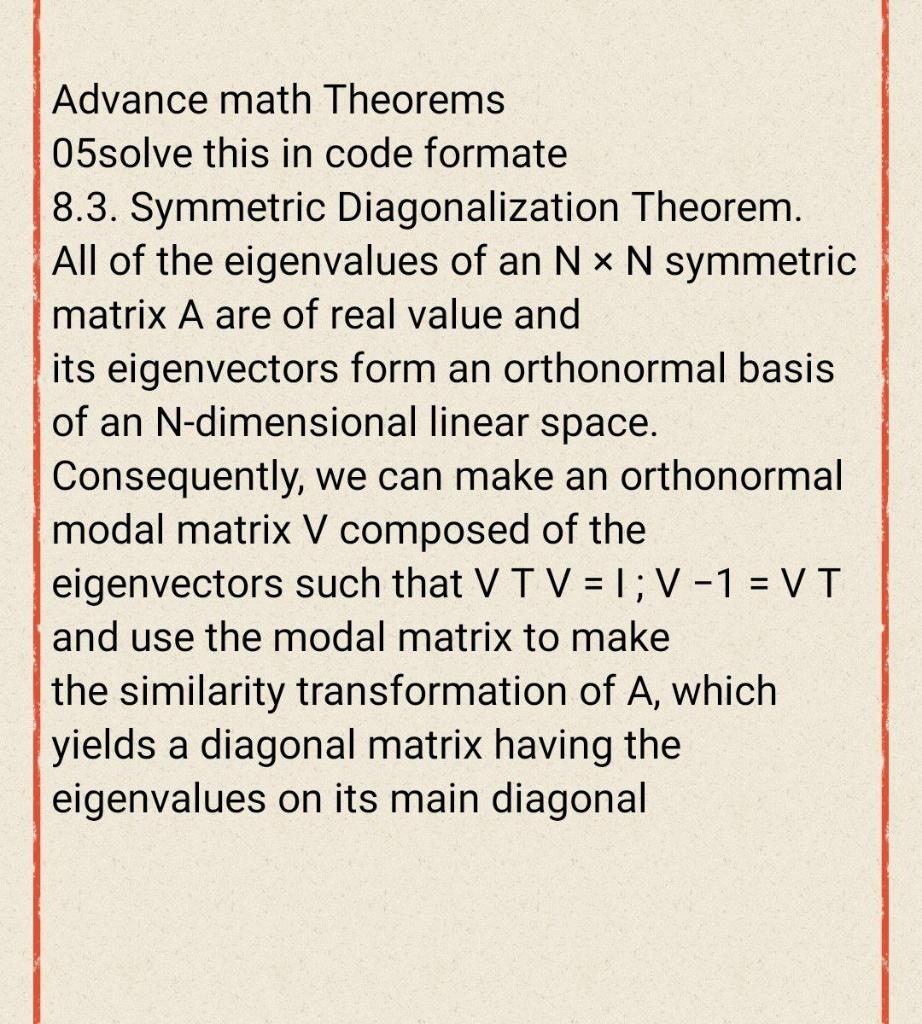 Advance math Theorems
05solve this in code formate
8.3. Symmetric Diagonalization Theorem.
All of the eigenvalues of an N × N symmetric matrix A are of real value and
its eigenvectors form an orthonormal basis of an N-dimensional linear space.
Consequently, we can make an orthonormal modal matrix V composed of the eigenvectors such that V T V = I ; V −1 = V T
and use the modal matrix to make
the similarity transformation of A, which yields a diagonal matrix having the eigenvalues on its main diagonal